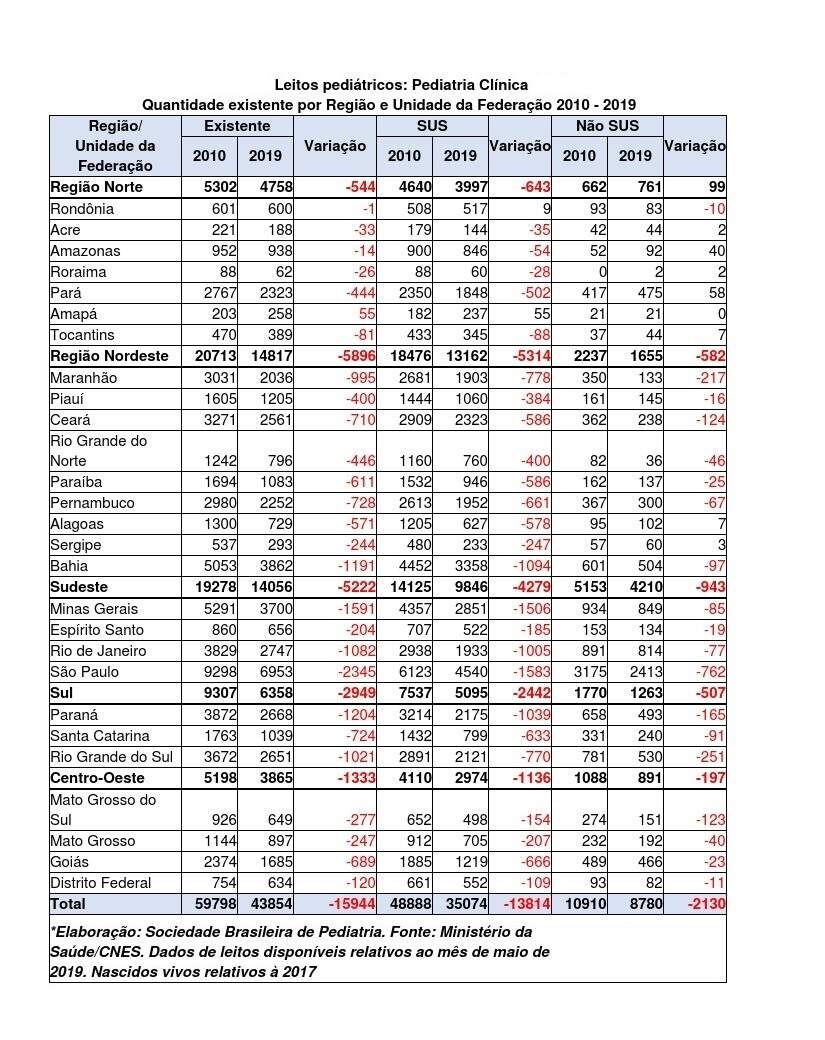 Leitos pediátricos: Pediatria Clínica
Quantidade existente por Região e Unidade da Federação 2010 - 2019

| Região/ Unidade da Federação | Existente 2010 | Existente 2019 | Variação | SUS 2010 | SUS 2019 | Variação | Não SUS 2010 | Não SUS 2019 | Variação |
|---|---|---|---|---|---|---|---|---|---|
| Região Norte | 5302 | 4758 | -544 | 4640 | 3997 | -643 | 662 | 761 | 99 |
| Rondônia | 601 | 600 | -1 | 508 | 517 | 9 | 93 | 83 | -10 |
| Acre | 221 | 188 | -33 | 179 | 144 | -35 | 42 | 44 | 2 |
| Amazonas | 952 | 938 | -14 | 900 | 846 | -54 | 52 | 92 | 40 |
| Roraima | 88 | 62 | -26 | 88 | 60 | -28 | 0 | 2 | 2 |
| Pará | 2767 | 2323 | -444 | 2350 | 1848 | -502 | 417 | 475 | 58 |
| Amapá | 203 | 258 | 55 | 182 | 237 | 55 | 21 | 21 | 0 |
| Tocantins | 470 | 389 | -81 | 433 | 345 | -88 | 37 | 44 | 7 |
| Região Nordeste | 20713 | 14817 | -5896 | 18476 | 13162 | -5314 | 2237 | 1655 | -582 |
| Maranhão | 3031 | 2036 | -995 | 2681 | 1903 | -778 | 350 | 133 | -217 |
| Piauí | 1605 | 1205 | -400 | 1444 | 1060 | -384 | 161 | 145 | -16 |
| Ceará | 3271 | 2561 | -710 | 2909 | 2323 | -586 | 362 | 238 | -124 |
| Rio Grande do Norte | 1242 | 796 | -446 | 1160 | 760 | -400 | 82 | 36 | -46 |
| Paraíba | 1694 | 1083 | -611 | 1532 | 946 | -586 | 162 | 137 | -25 |
| Pernambuco | 2980 | 2252 | -728 | 2613 | 1952 | -661 | 367 | 300 | -67 |
| Alagoas | 1300 | 729 | -571 | 1205 | 627 | -578 | 95 | 102 | 7 |
| Sergipe | 537 | 293 | -244 | 480 | 233 | -247 | 57 | 60 | 3 |
| Bahia | 5053 | 3862 | -1191 | 4452 | 3358 | -1094 | 601 | 504 | -97 |
| Sudeste | 19278 | 14056 | -5222 | 14125 | 9846 | -4279 | 5153 | 4210 | -943 |
| Minas Gerais | 5291 | 3700 | -1591 | 4357 | 2851 | -1506 | 934 | 849 | -85 |
| Espírito Santo | 860 | 656 | -204 | 707 | 522 | -185 | 153 | 134 | -19 |
| Rio de Janeiro | 3829 | 2747 | -1082 | 2938 | 1933 | -1005 | 891 | 814 | -77 |
| São Paulo | 9298 | 6953 | -2345 | 6123 | 4540 | -1583 | 3175 | 2413 | -762 |
| Sul | 9307 | 6358 | -2949 | 7537 | 5095 | -2442 | 1770 | 1263 | -507 |
| Paraná | 3872 | 2668 | -1204 | 3214 | 2175 | -1039 | 658 | 493 | -165 |
| Santa Catarina | 1763 | 1039 | -724 | 1432 | 799 | -633 | 331 | 240 | -91 |
| Rio Grande do Sul | 3672 | 2651 | -1021 | 2891 | 2121 | -770 | 781 | 530 | -251 |
| Centro-Oeste | 5198 | 3865 | -1333 | 4110 | 2974 | -1136 | 1088 | 891 | -197 |
| Mato Grosso do Sul | 926 | 649 | -277 | 652 | 498 | -154 | 274 | 151 | -123 |
| Mato Grosso | 1144 | 897 | -247 | 912 | 705 | -207 | 232 | 192 | -40 |
| Goiás | 2374 | 1685 | -689 | 1885 | 1219 | -666 | 489 | 466 | -23 |
| Distrito Federal | 754 | 634 | -120 | 661 | 552 | -109 | 93 | 82 | -11 |
| Total | 59798 | 43854 | -15944 | 48888 | 35074 | -13814 | 10910 | 8780 | -2130 |

*Elaboração: Sociedade Brasileira de Pediatria. Fonte: Ministério da Saúde/CNES. Dados de leitos disponíveis relativos ao mês de maio de 2019. Nascidos vivos relativos à 2017